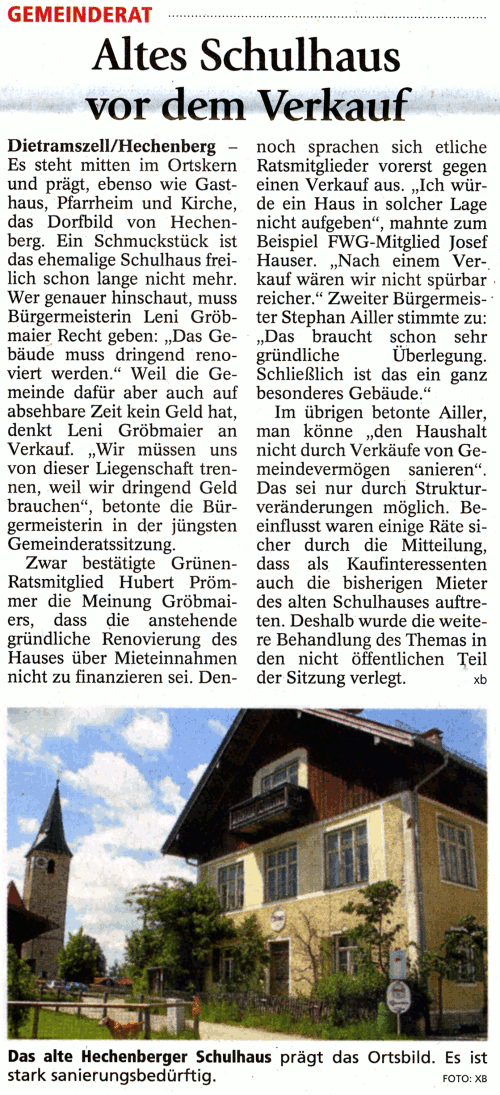 GEMEINDERAT

Altes Schulhaus vor dem Verkauf

Dietramszell/Hechenberg – Es steht mitten im Ortskern und prägt, ebenso wie Gasthaus, Pfarrheim und Kirche, das Dorfbild von Hechenberg. Ein Schmuckstück ist das ehemalige Schulhaus freilich schon lange nicht mehr. Wer genauer hinschaut, muss Bürgermeisterin Leni Gröbmaier Recht geben: „Das Gebäude muss dringend renoviert werden." Weil die Gemeinde dafür aber auch auf absehbare Zeit kein Geld hat, denkt Leni Gröbmaier an Verkauf. „Wir müssen uns von dieser Liegenschaft trennen, weil wir dringend Geld brauchen", betonte die Bürgermeisterin in der jüngsten Gemeinderatssitzung.

Zwar bestätigte Grünen-Ratsmitglied Hubert Prömmer die Meinung Gröbmaiers, dass die anstehende gründliche Renovierung des Hauses über Mieteinnahmen nicht zu finanzieren sei. Dennoch sprachen sich etliche Ratsmitglieder vorerst gegen einen Verkauf aus. „Ich würde ein Haus in solcher Lage nicht aufgeben", mahnte zum Beispiel FWG-Mitglied Josef Hauser. „Nach einem Verkauf wären wir nicht spürbar reicher." Zweiter Bürgermeister Stephan Ailler stimmte zu: „Das braucht schon sehr gründliche Überlegung. Schließlich ist das ein ganz besonderes Gebäude."

Im übrigen betonte Ailler, man könne „den Haushalt nicht durch Verkäufe von Gemeindevermögen sanieren". Das sei nur durch Strukturveränderungen möglich. Beeinflusst waren einige Räte sicher durch die Mitteilung, dass als Kaufinteressenten auch die bisherigen Mieter des alten Schulhauses auftreten. Deshalb wurde die weitere Behandlung des Themas in den nicht öffentlichen Teil der Sitzung verlegt. xb

Das alte Hechenberger Schulhaus prägt das Ortsbild. Es ist stark sanierungsbedürftig. FOTO: XB